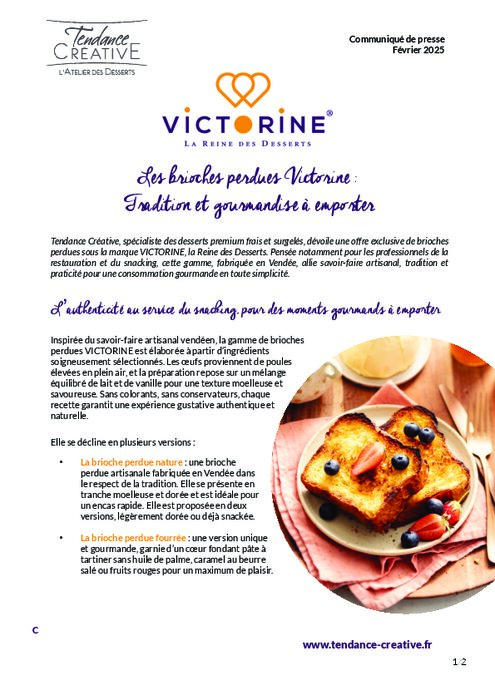 Tendance CRÉATIVE
L'ATELIER DES DESSERTS

Communiqué de presse
Février 2025

VICTORINE®
LA REINE DES DESSERTS

Les brioches perdues Victorine :
Tradition et gourmandise à emporter

Tendance Créative, spécialiste des desserts premium frais et surgelés, dévoile une offre exclusive de brioches perdues sous la marque VICTORINE, la Reine des Desserts. Pensée notamment pour les professionnels de la restauration et du snacking, cette gamme, fabriquée en Vendée, allie savoir-faire artisanal, tradition et praticité pour une consommation gourmande en toute simplicité.

L'authenticité au service du snacking, pour des moments gourmands à emporter

Inspirée du savoir-faire artisanal vendéen, la gamme de brioches perdues VICTORINE est élaborée à partir d'ingrédients soigneusement sélectionnés. Les œufs proviennent de poules élevées en plein air, et la préparation repose sur un mélange équilibré de lait et de vanille pour une texture moelleuse et savoureuse. Sans colorants, sans conservateurs, chaque recette garantit une expérience gustative authentique et naturelle.

Elle se décline en plusieurs versions :

• La brioche perdue nature : une brioche perdue artisanale fabriquée en Vendée dans le respect de la tradition. Elle se présente en tranche moelleuse et dorée et est idéale pour un encas rapide. Elle est proposée en deux versions, légèrement dorée ou déjà snackée.

• La brioche perdue fourrée : une version unique et gourmande, garnie d'un cœur fondant pâte à tartiner sans huile de palme, caramel au beurre salé ou fruits rouges pour un maximum de plaisir.

C

www.tendance-creative.fr

1/2